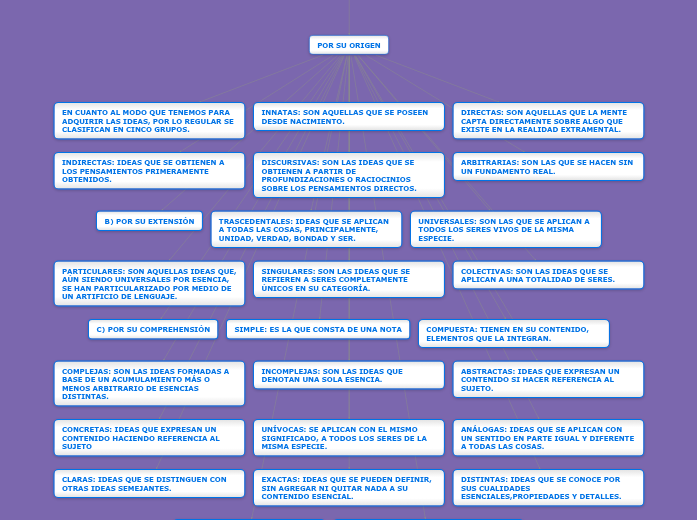 POR SU ORIGEN

EN CUANTO AL MODO QUE TENEMOS PARA ADQUIRIR LAS IDEAS, POR LO REGULAR SE CLASIFICAN EN CINCO GRUPOS.

INNATAS: SON AQUELLAS QUE SE POSEEN DESDE NACIMIENTO.

DIRECTAS: SON AQUELLAS QUE LA MENTE CAPTA DIRECTAMENTE SOBRE ALGO QUE EXISTE EN LA REALIDAD EXTRAMENTAL.

INDIRECTAS: IDEAS QUE SE OBTIENEN A LOS PENSAMIENTOS PRIMERAMENTE OBTENIDOS.

DISCURSIVAS: SON LAS IDEAS QUE SE OBTIENEN A PARTIR DE PROFUNDIZACIONES O RACIOCINIOS SOBRE LOS PENSAMIENTOS DIRECTOS.

ARBITRARIAS: SON LAS QUE SE HACEN SIN UN FUNDAMENTO REAL.

B) POR SU EXTENSIÓN

TRASCEDENTALES: IDEAS QUE SE APLICAN A TODAS LAS COSAS, PRINCIPALMENTE, UNIDAD, VERDAD, BONDAD Y SER.

UNIVERSALES: SON LAS QUE SE APLICAN A TODOS LOS SERES VIVOS DE LA MISMA ESPECIE.

PARTICULARES: SON AQUELLAS IDEAS QUE, AÚN SIENDO UNIVERSALES POR ESENCIA, SE HAN PARTICULARIZADO POR MEDIO DE UN ARTIFICIO DE LENGUAJE.

SINGULARES: SON LAS IDEAS QUE SE REFIEREN A SERES COMPLETAMENTE ÚNICOS EN SU CATEGORÍA.

COLECTIVAS: SON LAS IDEAS QUE SE APLICAN A UNA TOTALIDAD DE SERES.

C) POR SU COMPREHENSIÓN

SIMPLE: ES LA QUE CONSTA DE UNA NOTA

COMPUESTA: TIENEN EN SU CONTENIDO, ELEMENTOS QUE LA INTEGRAN.

COMPLEJAS: SON LAS IDEAS FORMADAS A BASE DE UN ACUMULAMIENTO MÁS O MENOS ARBITRARIO DE ESENCIAS DISTINTAS.

INCOMPLEJAS: SON LAS IDEAS QUE DENOTAN UNA SOLA ESENCIA.

ABSTRACTAS: IDEAS QUE EXPRESAN UN CONTENIDO SI HACER REFERENCIA AL SUJETO.

CONCRETAS: IDEAS QUE EXPRESAN UN CONTENIDO HACIENDO REFERENCIA AL SUJETO

UNÍVOCAS: SE APLICAN CON EL MISMO SIGNIFICADO, A TODOS LOS SERES DE LA MISMA ESPECIE.

ANÁLOGAS: IDEAS QUE SE APLICAN CON UN SENTIDO EN PARTE IGUAL Y DIFERENTE A TODAS LAS COSAS.

CLARAS: IDEAS QUE SE DISTINGUEN CON OTRAS IDEAS SEMEJANTES.

EXACTAS: IDEAS QUE SE PUEDEN DEFINIR, SIN AGREGAR NI QUITAR NADA A SU CONTENIDO ESENCIAL.

DISTINTAS: IDEAS QUE SE CONOCE POR SUS CUALIDADES ESENCIALES,PROPIEDADES Y DETALLES.